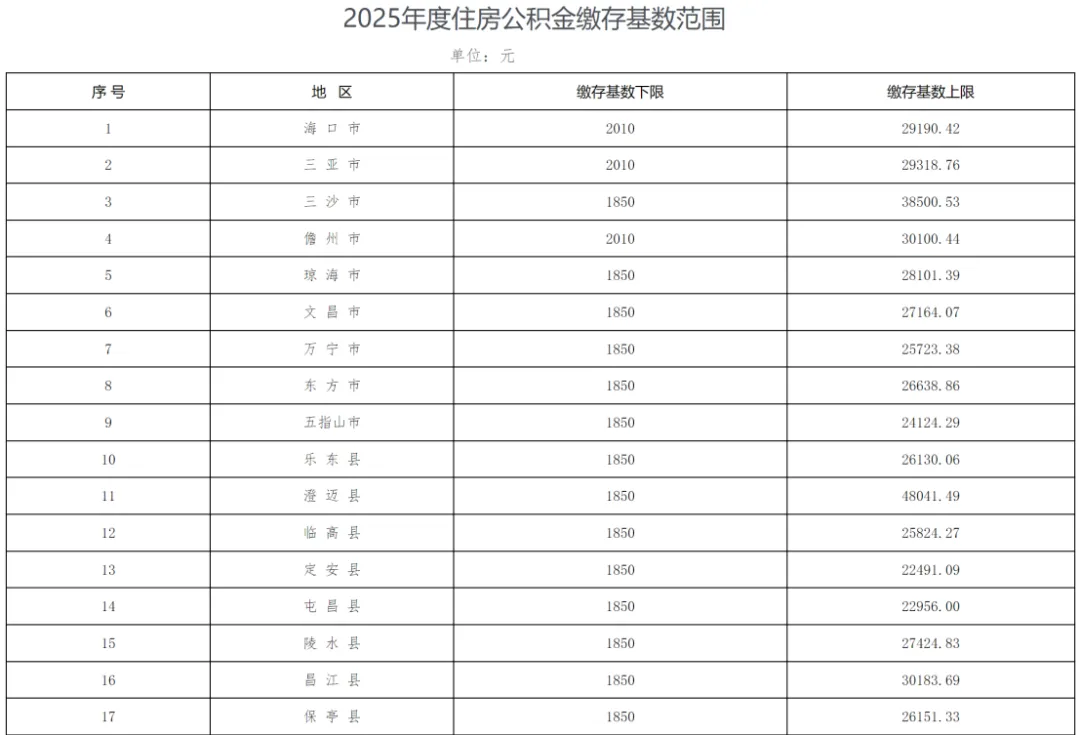 2025年度住房公积金缴存基数范围

单位：元

| 序号 | 地 区 | 缴存基数下限 | 缴存基数上限 |
|---|---|---|---|
| 1 | 海 口 市 | 2010 | 29190.42 |
| 2 | 三 亚 市 | 2010 | 29318.76 |
| 3 | 三 沙 市 | 1850 | 38500.53 |
| 4 | 儋 州 市 | 2010 | 30100.44 |
| 5 | 琼 海 市 | 1850 | 28101.39 |
| 6 | 文 昌 市 | 1850 | 27164.07 |
| 7 | 万 宁 市 | 1850 | 25723.38 |
| 8 | 东 方 市 | 1850 | 26638.86 |
| 9 | 五指山市 | 1850 | 24124.29 |
| 10 | 乐 东 县 | 1850 | 26130.06 |
| 11 | 澄 迈 县 | 1850 | 48041.49 |
| 12 | 临 高 县 | 1850 | 25824.27 |
| 13 | 定 安 县 | 1850 | 22491.09 |
| 14 | 屯 昌 县 | 1850 | 22956.00 |
| 15 | 陵 水 县 | 1850 | 27424.83 |
| 16 | 昌 江 县 | 1850 | 30183.69 |
| 17 | 保 亭 县 | 1850 | 26151.33 |